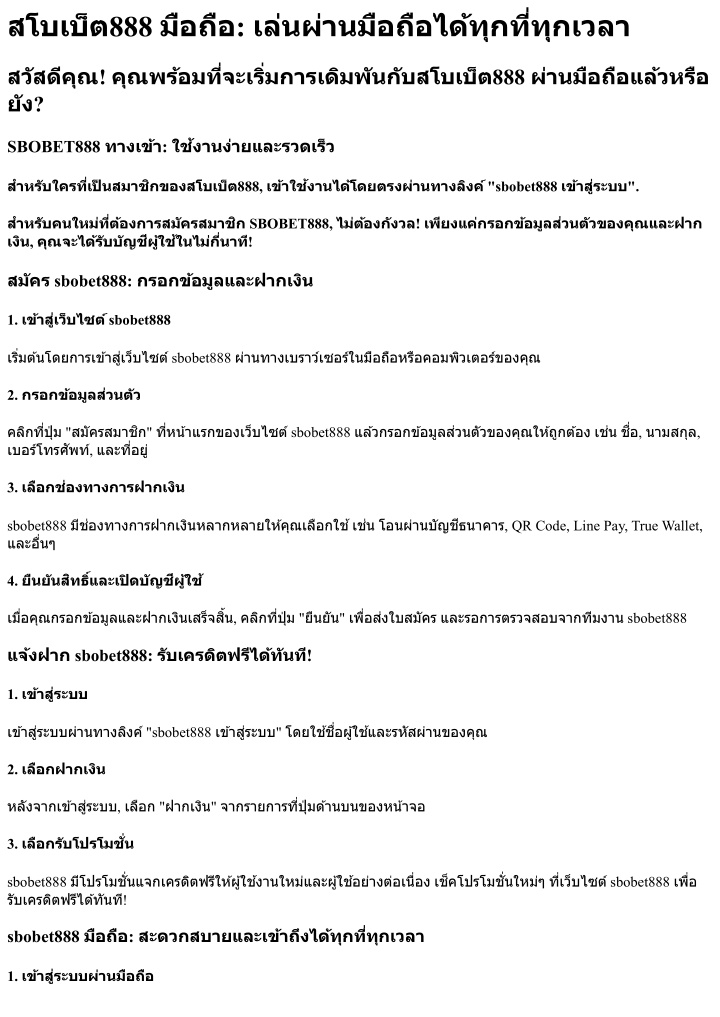 สโบเบ็ต888 มือถือ: เล่นผ่านมือถือได้ทุกที่ทุกเวลา

สวัสดีคุณ! คุณพร้อมที่จะเริ่มการเดิมพันกับสโบเบ็ต888 ผ่านมือถือแล้วหรือยัง?

SBOBET888 ทางเข้า: ใช้งานง่ายและรวดเร็ว

สำหรับใครที่เป็นสมาชิกของสโบเบ็ต888, เข้าใช้งานได้โดยตรงผ่านทางลิงค์ "sbobet888 เข้าสู่ระบบ".

สำหรับคนใหม่ที่ต้องการสมัครสมาชิก SBOBET888, ไม่ต้องกังวล! เพียงแค่กรอกข้อมูลส่วนตัวของคุณและฝากเงิน, คุณจะได้รับบัญชีผู้ใช้ในไม่กี่นาที!

สมัคร sbobet888: กรอกข้อมูลและฝากเงิน

1. เข้าสู่เว็บไซต์ sbobet888

เริ่มต้นโดยการเข้าสู่เว็บไซต์ sbobet888 ผ่านทางเบราว์เซอร์ในมือถือหรือคอมพิวเตอร์ของคุณ

2. กรอกข้อมูลส่วนตัว

คลิกที่ปุ่ม "สมัครสมาชิก" ที่หน้าแรกของเว็บไซต์ sbobet888 แล้วกรอกข้อมูลส่วนตัวของคุณให้ถูกต้อง เช่น ชื่อ, นามสกุล, เบอร์โทรศัพท์, และที่อยู่

3. เลือกช่องทางการฝากเงิน

sbobet888 มีช่องทางการฝากเงินหลากหลายให้คุณเลือกใช้ เช่น โอนผ่านบัญชีธนาคาร, QR Code, Line Pay, True Wallet, และอื่นๆ

4. ยืนยันสิทธิ์และเปิดบัญชีผู้ใช้

เมื่อคุณกรอกข้อมูลและฝากเงินเสร็จสิ้น, คลิกที่ปุ่ม "ยืนยัน" เพื่อส่งใบสมัคร และรอการตรวจสอบจากทีมงาน sbobet888

แจ้งฝาก sbobet888: รับเครดิตฟรีได้ทันที!

1. เข้าสู่ระบบ

เข้าสู่ระบบผ่านทางลิงค์ "sbobet888 เข้าสู่ระบบ" โดยใช้ชื่อผู้ใช้และรหัสผ่านของคุณ

2. เลือกฝากเงิน

หลังจากเข้าสู่ระบบ, เลือก "ฝากเงิน" จากรายการที่ปุ่มด้านบนของหน้าจอ

3. เลือกรับโปรโมชั่น

sbobet888 มีโปรโมชั่นแจกเครดิตฟรีให้ผู้ใช้งานใหม่และผู้ใช้อย่างต่อเนื่อง เช็คโปรโมชั่นใหม่ๆ ที่เว็บไซต์ sbobet888 เพื่อรับเครดิตฟรีได้ทันที!

sbobet888 มือถือ: สะดวกสบายและเข้าถึงได้ทุกที่ทุกเวลา

1. เข้าสู่ระบบผ่านมือถือ